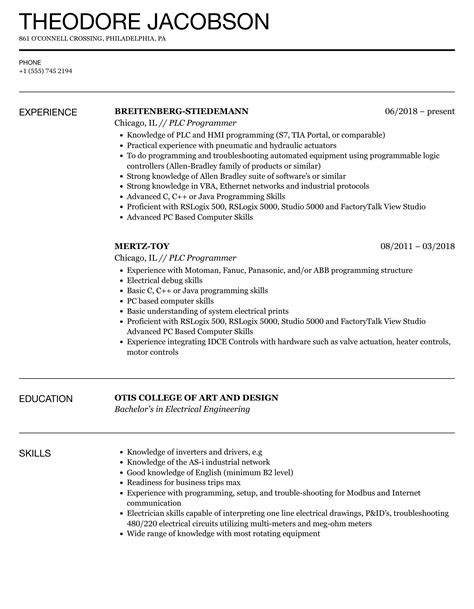 THEODORE JACOBSON
861 O'CONNELL CROSSING, PHILADELPHIA, PA

PHONE
+1 (555) 745 2194

EXPERIENCE

BREITENBERG-STIEDEMANN
06/2018 – present
Chicago, IL // PLC Programmer
- Knowledge of PLC and HMI programming (S7, TIA Portal, or comparable)
- Practical experience with pneumatic and hydraulic actuators
- To do programming and troubleshooting automated equipment using programmable logic controllers (Allen-Bradley family of products or similar)
- Strong knowledge of Allen Bradley suite of software's or similar
- Strong knowledge in VBA, Ethernet networks and industrial protocols
- Advanced C, C++ or Java Programming Skills
- Proficient with RSLogix 500, RSLogix 5000, Studio 5000 and FactoryTalk View Studio
- Advanced PC Based Computer Skills

MERTZ-TOY
08/2011 – 03/2018
Chicago, IL // PLC Programmer
- Experience with Motoman, Fanuc, Panasonic, and/or ABB programming structure
- Electrical debug skills
- Basic C, C++ or Java programming skills
- PC based computer skills
- Basic understanding of system electrical prints
- Proficient with RSLogix 500, RSLogix 5000, Studio 5000 and FactoryTalk View Studio Advanced PC Based Computer Skills
- Experience integrating IDCE Controls with hardware such as valve actuation, heater controls, motor controls

EDUCATION

OTIS COLLEGE OF ART AND DESIGN
Bachelor's in Electrical Engineering

SKILLS

- Knowledge of inverters and drivers, e.g
- Knowledge of the AS-i industrial network
- Good knowledge of English (minimum B2 level)
- Readiness for business trips max
- Experience with programming, setup, and trouble-shooting for Modbus and Internet communication
- Electrician skills capable of interpreting one line electrical drawings, P&ID's, troubleshooting 480/220 electrical circuits utilizing multi-meters and meg-ohm meters
- Wide range of knowledge with most rotating equipment